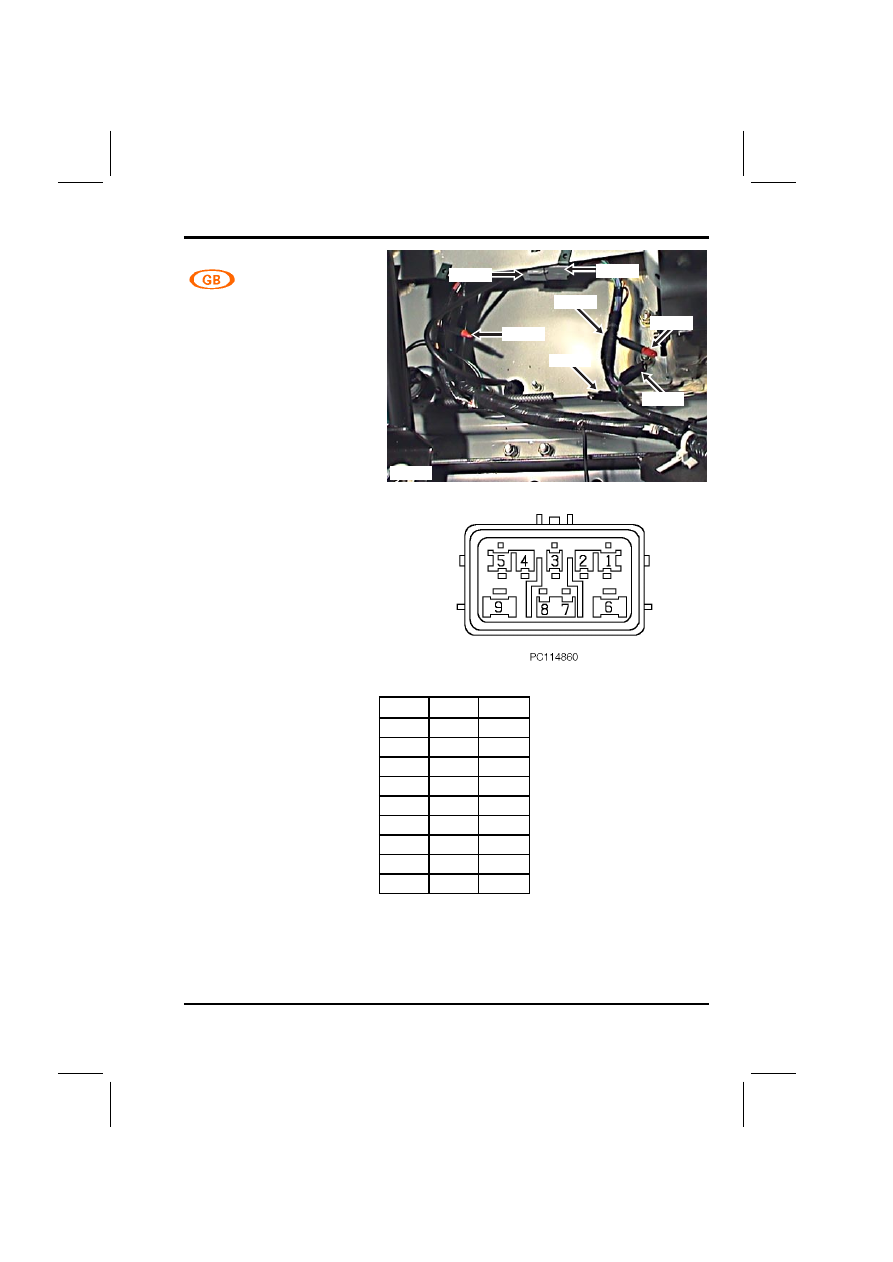 GB

5 4 3 2 1
9 8 7 6

PC114860